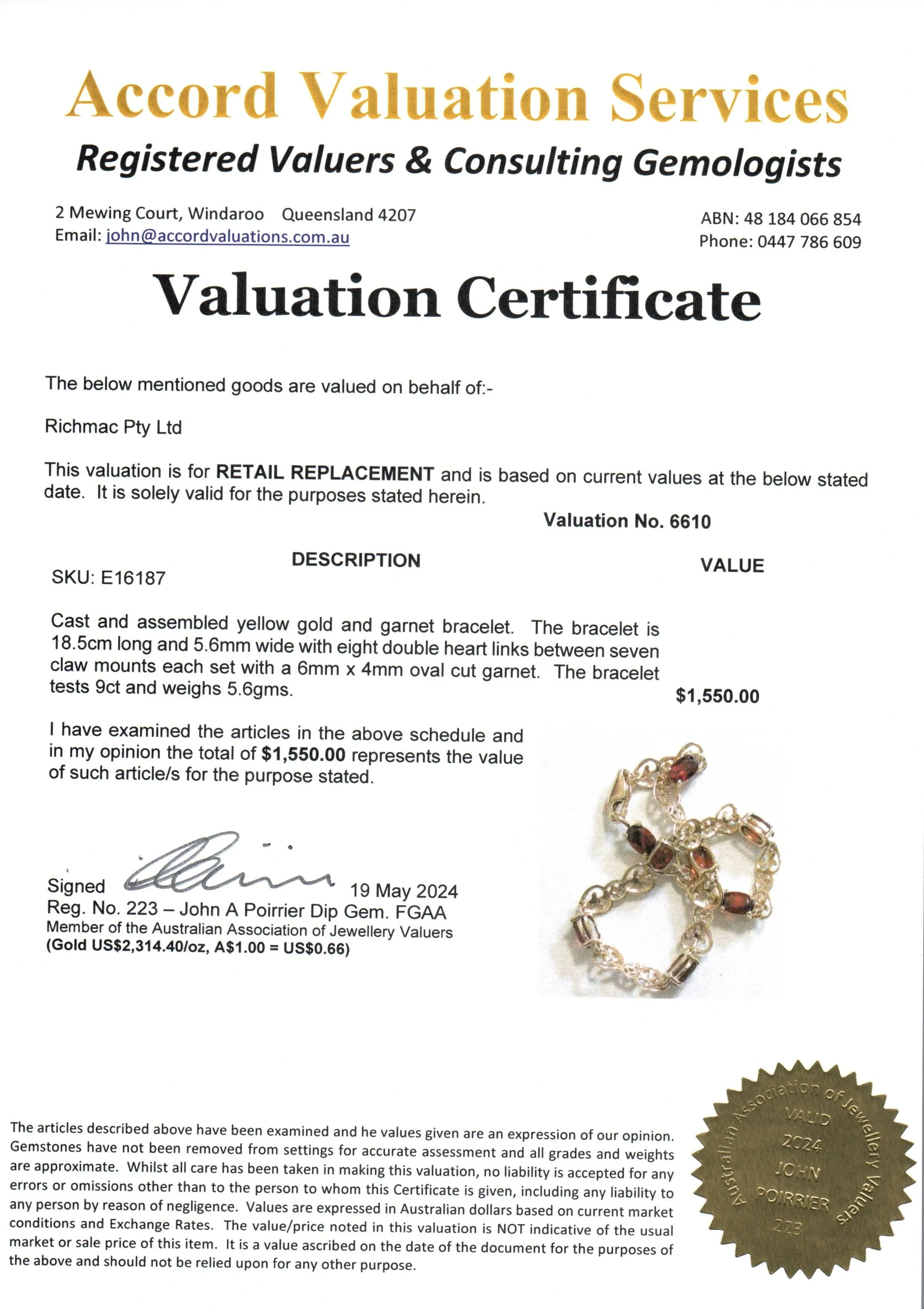 Accord Valuation Services
Registered Valuers & Consulting Gemologists

2 Mewing Court, Windaroo Queensland 4207
Email: john@accordvaluations.com.au

ABN: 48 184 066 854
Phone: 0447 786 609

Valuation Certificate

The below mentioned goods are valued on behalf of:-

Richmac Pty Ltd

This valuation is for RETAIL REPLACEMENT and is based on current values at the below stated date. It is solely valid for the purposes stated herein.

Valuation No. 6610

DESCRIPTION

VALUE

SKU: E16187

Cast and assembled yellow gold and garnet bracelet. The bracelet is 18.5cm long and 5.6mm wide with eight double heart links between seven claw mounts each set with a 6mm x 4mm oval cut garnet. The bracelet tests 9ct and weighs 5.6gms.

$1,550.00

I have examined the articles in the above schedule and in my opinion the total of $1,550.00 represents the value of such article/s for the purpose stated.

Signed 19 May 2024
Reg. No. 223 – John A Poirrier Dip Gem. FGAA
Member of the Australian Association of Jewellery Valuers
(Gold US$2,314.40/oz, A$1.00 = US$0.66)

The articles described above have been examined and he values given are an expression of our opinion. Gemstones have not been removed from settings for accurate assessment and all grades and weights are approximate. Whilst all care has been taken in making this valuation, no liability is accepted for any errors or omissions other than to the person to whom this Certificate is given, including any liability to any person by reason of negligence. Values are expressed in Australian dollars based on current market conditions and Exchange Rates. The value/price noted in this valuation is NOT indicative of the usual market or sale price of this item. It is a value ascribed on the date of the document for the purposes of the above and should not be relied upon for any other purpose.

Australian Association of Jewellery Valuers
VALID
2024
JOHN
POIRRIER
223